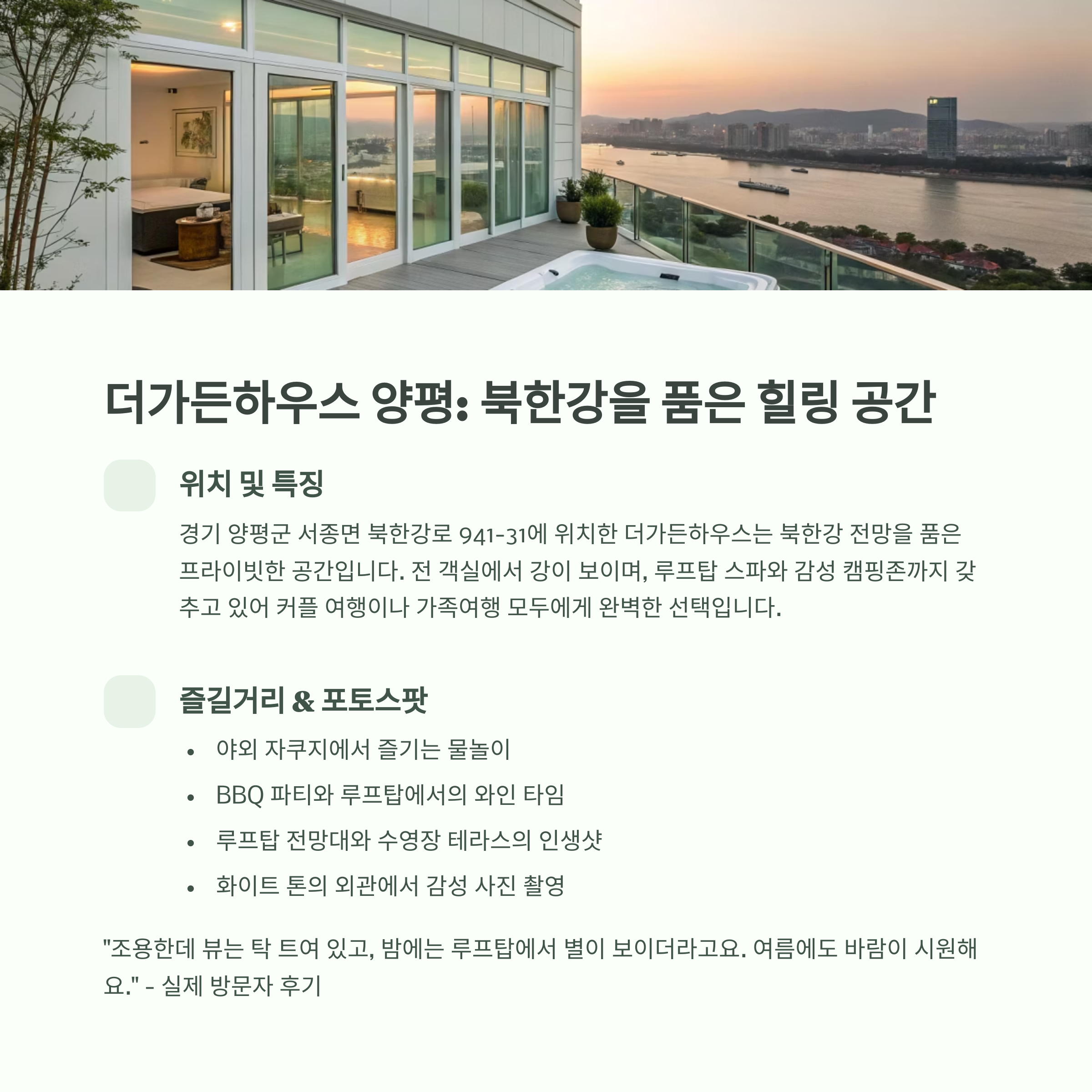 더가든하우스 양평: 북한강을 품은 힐링 공간

위치 및 특징

경기 양평군 서종면 북한강로 941-31에 위치한 더가든하우스는 북한강 전망을 품은 프라이빗한 공간입니다. 전 객실에서 강이 보이며, 루프탑 스파와 감성 캠핑존까지 갖추고 있어 커플 여행이나 가족여행 모두에게 완벽한 선택입니다.

즐길거리 & 포토스팟

• 야외 자쿠지에서 즐기는 물놀이
• BBQ 파티와 루프탑에서의 와인 타임
• 루프탑 전망대와 수영장 테라스의 인생샷
• 화이트 톤의 외관에서 감성 사진 촬영

"조용한데 뷰는 탁 트여 있고, 밤에는 루프탑에서 별이 보이더라고요. 여름에도 바람이 시원해요." - 실제 방문자 후기